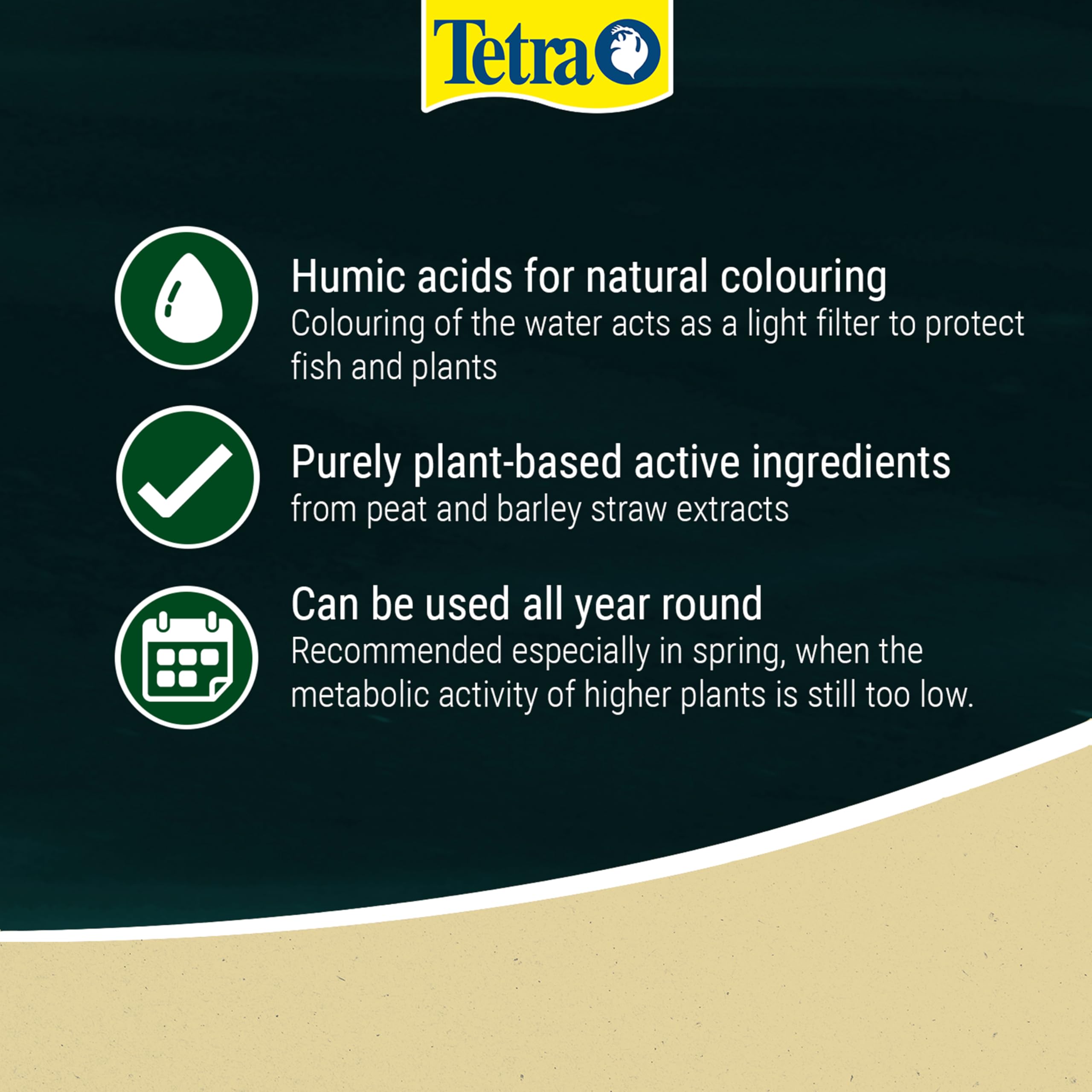 Tetra

Humic acids for natural colouring
Colouring of the water acts as a light filter to protect fish and plants

Purely plant-based active ingredients
from peat and barley straw extracts

Can be used all year round
Recommended especially in spring, when the metabolic activity of higher plants is still too low.